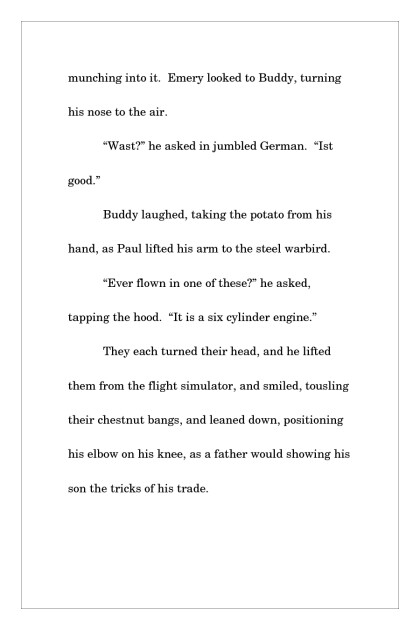 munching into it.  Emery looked to Buddy, turning his nose to the air.

“Wast?” he asked in jumbled German.  “Ist good.”

Buddy laughed, taking the potato from his hand, as Paul lifted his arm to the steel warbird.

“Ever flown in one of these?” he asked, tapping the hood.  “It is a six cylinder engine.”

They each turned their head, and he lifted them from the flight simulator, and smiled, tousling their chestnut bangs, and leaned down, positioning his elbow on his knee, as a father would showing his son the tricks of his trade.